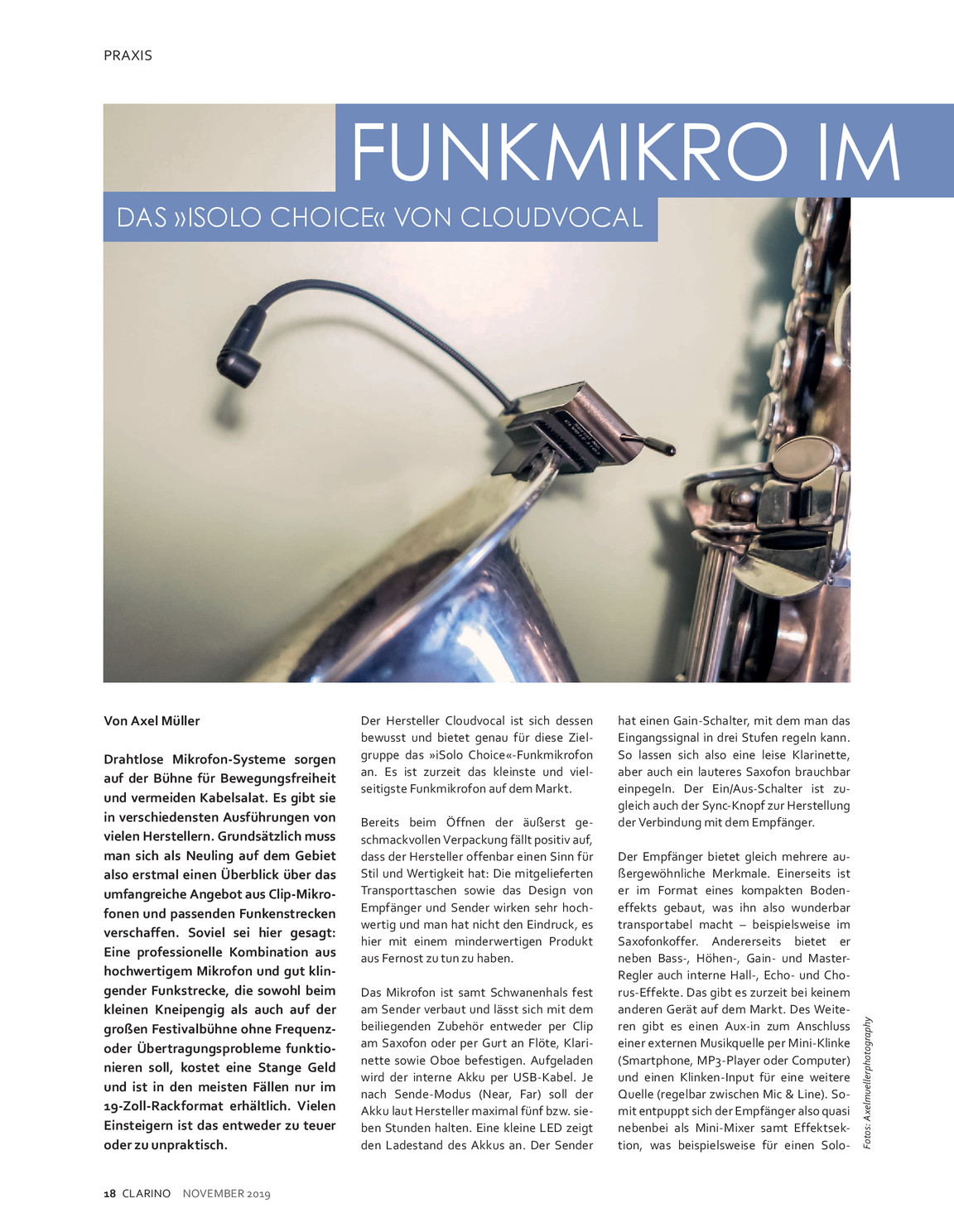 PRAXIS

FUNKMIKRO IM

DAS »ISOLO CHOICE« VON CLOUDVOCAL

Von Axel Müller

Drahtlose Mikrofon-Systeme sorgen auf der Bühne für Bewegungsfreiheit und vermeiden Kabelsalat. Es gibt sie in verschiedensten Ausführungen von vielen Herstellern. Grundsätzlich muss man sich als Neuling auf dem Gebiet also erstmal einen Überblick über das umfangreiche Angebot aus Clip-Mikrofonen und passenden Funkenstrecken verschaffen. Soviel sei hier gesagt: Eine professionelle Kombination aus hochwertigem Mikrofon und gut klingender Funkstrecke, die sowohl beim kleinen Kneipengig als auch auf der großen Festivalbühne ohne Frequenz- oder Übertragungsprobleme funktionieren soll, kostet eine Stange Geld und ist in den meisten Fällen nur im 19-Zoll-Rackformat erhältlich. Vielen Einsteigern ist das entweder zu teuer oder zu unpraktisch.

Der Hersteller Cloudvocal ist sich dessen bewusst und bietet genau für diese Zielgruppe das »iSolo Choice«-Funkmikrofon an. Es ist zurzeit das kleinste und vielseitigste Funkmikrofon auf dem Markt.

Bereits beim Öffnen der äußerst geschmackvollen Verpackung fällt positiv auf, dass der Hersteller offenbar einen Sinn für Stil und Wertigkeit hat: Die mitgelieferten Transporttaschen sowie das Design von Empfänger und Sender wirken sehr hochwertig und man hat nicht den Eindruck, es hier mit einem minderwertigen Produkt aus Fernost zu tun zu haben.

Das Mikrofon ist samt Schwanenhals fest am Sender verbaut und lässt sich mit dem beiliegenden Zubehör entweder per Clip am Saxofon oder per Gurt an Flöte, Klarinette sowie Oboe befestigen. Aufgeladen wird der interne Akku per USB-Kabel. Je nach Sende-Modus (Near, Far) soll der Akku laut Hersteller maximal fünf bzw. sieben Stunden halten. Eine kleine LED zeigt den Ladestand des Akkus an. Der Sender

hat einen Gain-Schalter, mit dem man das Eingangssignal in drei Stufen regeln kann. So lassen sich also eine leise Klarinette, aber auch ein lauteres Saxofon brauchbar einpegeln. Der Ein/Aus-Schalter ist zugleich auch der Sync-Knopf zur Herstellung der Verbindung mit dem Empfänger.

Der Empfänger bietet gleich mehrere außergewöhnliche Merkmale. Einerseits ist er im Format eines kompakten Bodeneffekts gebaut, was ihn also wunderbar transportabel macht – beispielsweise im Saxofonkoffer. Andererseits bietet er neben Bass-, Höhen-, Gain- und Master-Regler auch interne Hall-, Echo- und Chorus-Effekte. Das gibt es zurzeit bei keinem anderen Gerät auf dem Markt. Des Weiteren gibt es einen Aux-in zum Anschluss einer externen Musikquelle per Mini-Klinke (Smartphone, MP3-Player oder Computer) und einen Klinken-Input für eine weitere Quelle (regelbar zwischen Mic & Line). Somit entpuppt sich der Empfänger also quasi nebenbei als Mini-Mixer samt Effektsektion, was beispielsweise für einen Solo-

Fotos: Axelmuellerphotography

18 CLARINO NOVEMBER 2019